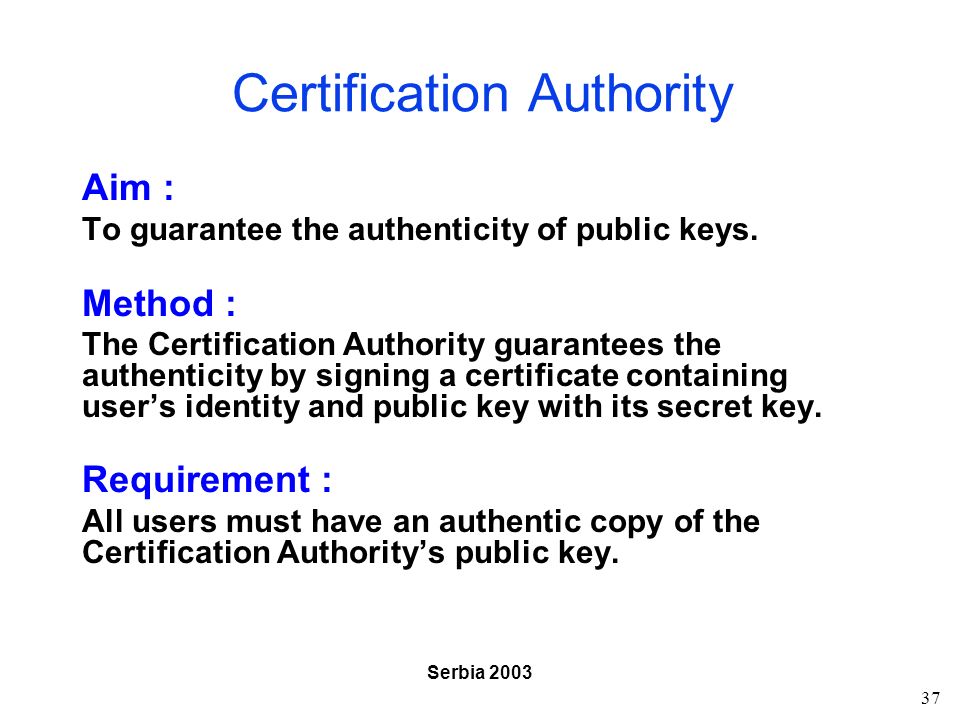 Certification Authority

Aim :

To guarantee the authenticity of public keys.

Method :

The Certification Authority guarantees the authenticity by signing a certificate containing user’s identity and public key with its secret key.

Requirement :

All users must have an authentic copy of the Certification Authority’s public key.

Serbia 2003

37